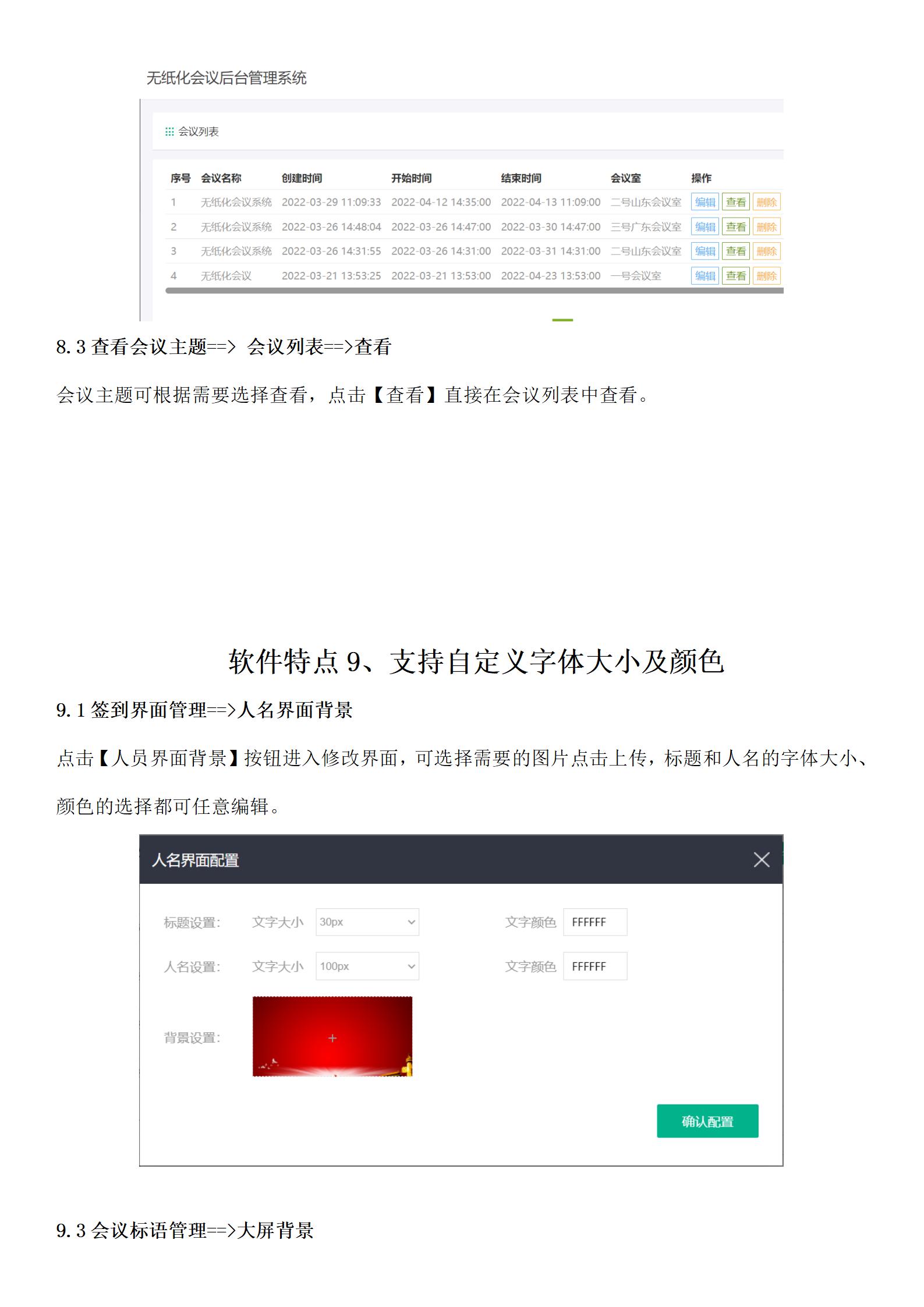 无纸化会议后台管理系统

会议列表

| 序号 | 会议名称 | 创建时间 | 开始时间 | 结束时间 | 会议室 | 操作 |
|---|---|---|---|---|---|---|
| 1 | 无纸化会议系统 | 2022-03-29 11:09:33 | 2022-04-12 14:35:00 | 2022-04-13 11:09:00 | 二号山东会议室 | 编辑 查看 删除 |
| 2 | 无纸化会议系统 | 2022-03-26 14:48:04 | 2022-03-26 14:47:00 | 2022-03-30 14:47:00 | 三号广东会议室 | 编辑 查看 删除 |
| 3 | 无纸化会议系统 | 2022-03-26 14:31:55 | 2022-03-26 14:31:00 | 2022-03-31 14:31:00 | 二号山东会议室 | 编辑 查看 删除 |
| 4 | 无纸化会议 | 2022-03-21 13:53:25 | 2022-03-21 13:53:00 | 2022-04-23 13:53:00 | 一号会议室 | 编辑 查看 删除 |

8.3 查看会议主题==> 会议列表==>查看

会议主题可根据需要选择查看，点击【查看】直接在会议列表中查看。

软件特点 9、支持自定义字体大小及颜色

9.1 签到界面管理==>人名界面背景

点击【人员界面背景】按钮进入修改界面，可选择需要的图片点击上传，标题和人名的字体大小、颜色的选择都可任意编辑。

人名界面配置

标题设置: 文字大小 30px 文字颜色 FFFFFF

人名设置: 文字大小 100px 文字颜色 FFFFFF

背景设置: +

确认配置

9.3 会议标语管理==>大屏背景